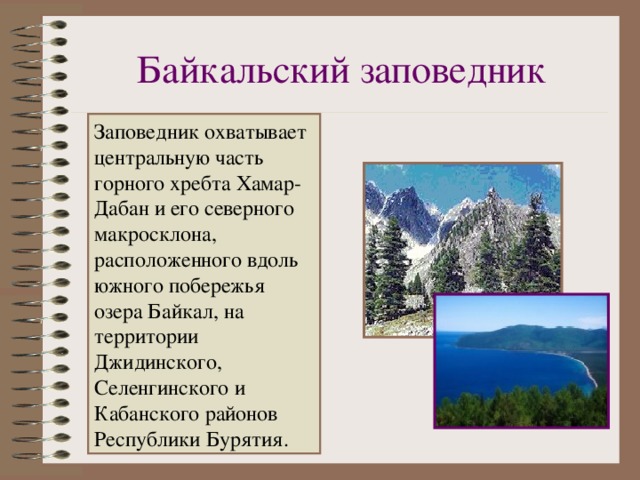 Байкальский заповедник

Заповедник охватывает центральную часть горного хребта Хамар-Дабан и его северного макросклона, расположенного вдоль южного побережья озера Байкал, на территории Джидинского, Селенгинского и Кабанского районов Республики Бурятия.